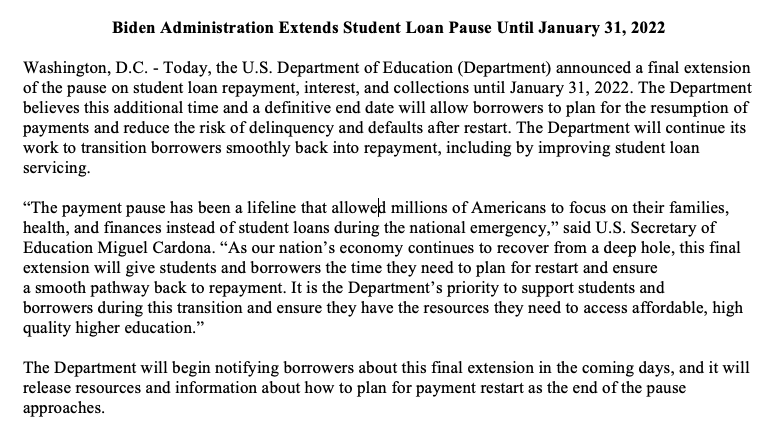 Biden Administration Extends Student Loan Pause Until January 31, 2022

Washington, D.C. - Today, the U.S. Department of Education (Department) announced a final extension of the pause on student loan repayment, interest, and collections until January 31, 2022. The Department believes this additional time and a definitive end date will allow borrowers to plan for the resumption of payments and reduce the risk of delinquency and defaults after restart. The Department will continue its work to transition borrowers smoothly back into repayment, including by improving student loan servicing.

“The payment pause has been a lifeline that allowed millions of Americans to focus on their families, health, and finances instead of student loans during the national emergency,” said U.S. Secretary of Education Miguel Cardona. “As our nation’s economy continues to recover from a deep hole, this final extension will give students and borrowers the time they need to plan for restart and ensure a smooth pathway back to repayment. It is the Department’s priority to support students and borrowers during this transition and ensure they have the resources they need to access affordable, high quality higher education.”

The Department will begin notifying borrowers about this final extension in the coming days, and it will release resources and information about how to plan for payment restart as the end of the pause approaches.